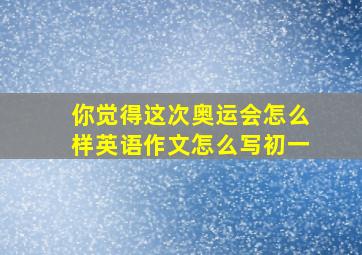 你觉得这次奥运会怎么样英语作文怎么写初一